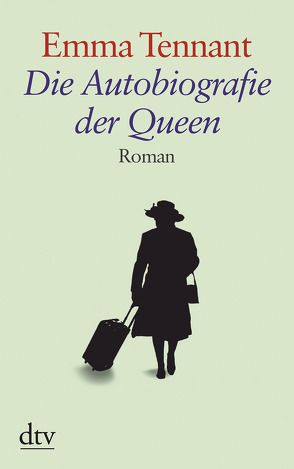 Emma Tennant
Die Autobiografie der Queen
Roman

dtv